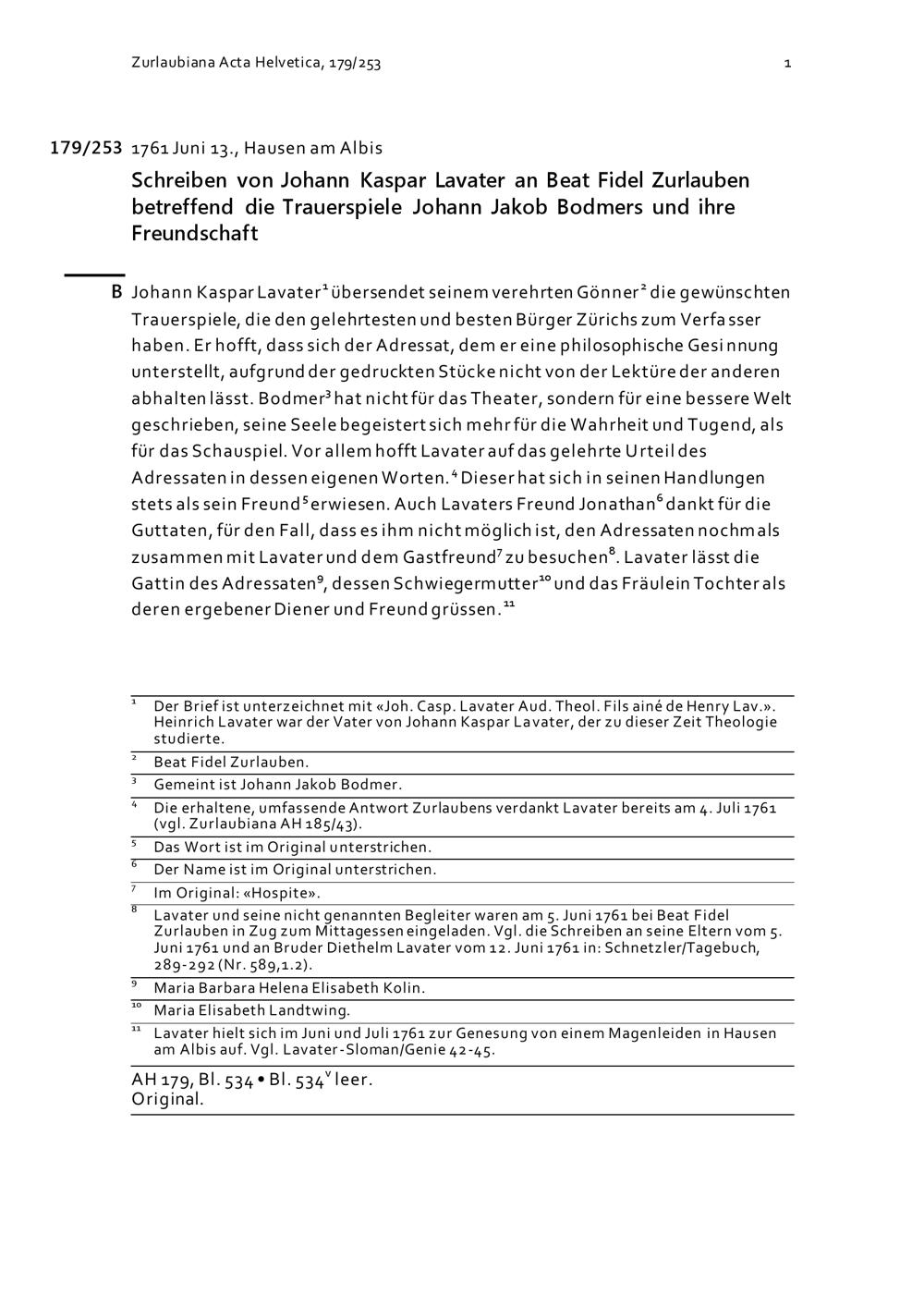 Zurlaubiana Acta Helvetica, 179/253 1

179/253 1761 Juni 13., Hausen am Albis

Schreiben von Johann Kaspar Lavater an Beat Fidel Zurlauben betreffend die Trauerspiele Johann Jakob Bodmers und ihre Freundschaft

B Johann Kaspar Lavater$^1$ übersendet seinem verehrten Gönner$^2$ die gewünschten Trauerspiele, die den gelehrtesten und besten Bürger Zürichs zum Verfasser haben. Er hofft, dass sich der Adressat, dem er eine philosophische Gesinnung unterstellt, aufgrund der gedruckten Stücke nicht von der Lektüre der anderen abhalten lässt. Bodmer$^3$ hat nicht für das Theater, sondern für eine bessere Welt geschrieben, seine Seele begeistert sich mehr für die Wahrheit und Tugend, als für das Schauspiel. Vor allem hofft Lavater auf das gelehrte Urteil des Adressaten in dessen eigenen Worten.$^4$ Dieser hat sich in seinen Handlungen stets als sein Freund$^5$ erwiesen. Auch Lavaters Freund Jonathan$^6$ dankt für die Guttaten, für den Fall, dass es ihm nicht möglich ist, den Adressaten nochmals zusammen mit Lavater und dem Gastfreund$^7$ zu besuchen$^8$. Lavater lässt die Gattin des Adressaten$^9$, dessen Schwiegermutter$^{10}$ und das Fräulein Tochter als deren ergebener Diener und Freund grüssen.$^{11}$

$^1$ Der Brief ist unterzeichnet mit «Joh. Casp. Lavater Aud. Theol. Fils ainé de Henry Lav.». Heinrich Lavater war der Vater von Johann Kaspar Lavater, der zu dieser Zeit Theologie studierte.
$^2$ Beat Fidel Zurlauben.
$^3$ Gemeint ist Johann Jakob Bodmer.
$^4$ Die erhaltene, umfassende Antwort Zurlaubens verdankt Lavater bereits am 4. Juli 1761 (vgl. Zurlaubiana AH 185/43).
$^5$ Das Wort ist im Original unterstrichen.
$^6$ Der Name ist im Original unterstrichen.
$^7$ Im Original: «Hospite».
$^8$ Lavater und seine nicht genannten Begleiter waren am 5. Juni 1761 bei Beat Fidel Zurlauben in Zug zum Mittagessen eingeladen. Vgl. die Schreiben an seine Eltern vom 5. Juni 1761 und an Bruder Diethelm Lavater vom 12. Juni 1761 in: Schnetzler/Tagebuch, 289-292 (Nr. 589,1.2).
$^9$ Maria Barbara Helena Elisabeth Kolin.
$^{10}$ Maria Elisabeth Landtwing.
$^{11}$ Lavater hielt sich im Juni und Juli 1761 zur Genesung von einem Magenleiden in Hausen am Albis auf. Vgl. Lavater-Sloman/Genie 42-45.

AH 179, Bl. 534 • Bl. 534$^v$ leer.
Original.